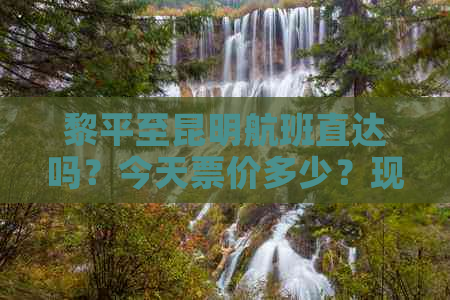 黎平至昆明航班直达吗？今天票价多少？现